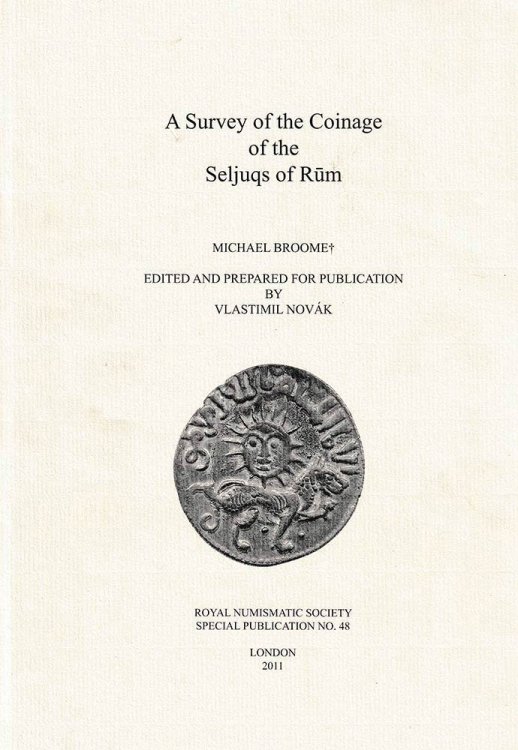 A Survey of the Coinage
of the
Seljuqs of Rūm

MICHAEL BROOME†

EDITED AND PREPARED FOR PUBLICATION
BY
VLASTIMIL NOVÁK

ROYAL NUMISMATIC SOCIETY
SPECIAL PUBLICATION NO. 48

LONDON
2011